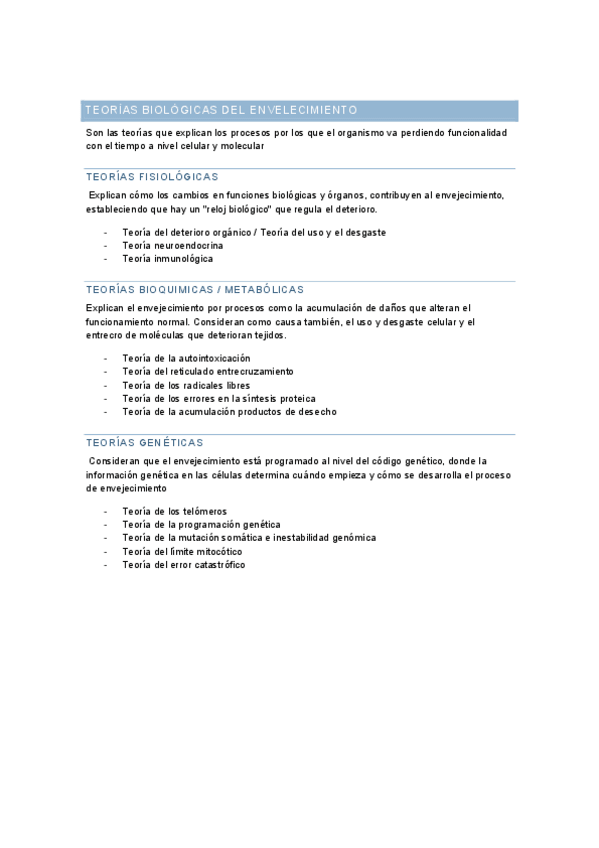 TEORÍAS BIOLÓGICAS DEL ENVELECIMIENTO

Son las teorías que explican los procesos por los que el organismo va perdiendo funcionalidad con el tiempo a nivel celular y molecular

TEORÍAS FISIOLÓGICAS

Explican cómo los cambios en funciones biológicas y órganos, contribuyen al envejecimiento, estableciendo que hay un "reloj biológico" que regula el deterioro.

- Teoría del deterioro orgánico / Teoría del uso y el desgaste
- Teoría neuroendocrina
- Teoría inmunológica

TEORÍAS BIOQUIMICAS / METABÓLICAS

Explican el envejecimiento por procesos como la acumulación de daños que alteran el funcionamiento normal. Consideran como causa también, el uso y desgaste celular y el entrecro de moléculas que deterioran tejidos.

- Teoría de la autointoxicación
- Teoría del reticulado entrecruzamiento
- Teoría de los radicales libres
- Teoría de los errores en la síntesis proteica
- Teoría de la acumulación productos de desecho

TEORÍAS GENÉTICAS

Consideran que el envejecimiento está programado al nivel del código genético, donde la información genética en las células determina cuándo empieza y cómo se desarrolla el proceso de envejecimiento

- Teoría de los telómeros
- Teoría de la programación genética
- Teoría de la mutación somática e inestabilidad genómica
- Teoría del límite mitocótico
- Teoría del error catastrófico